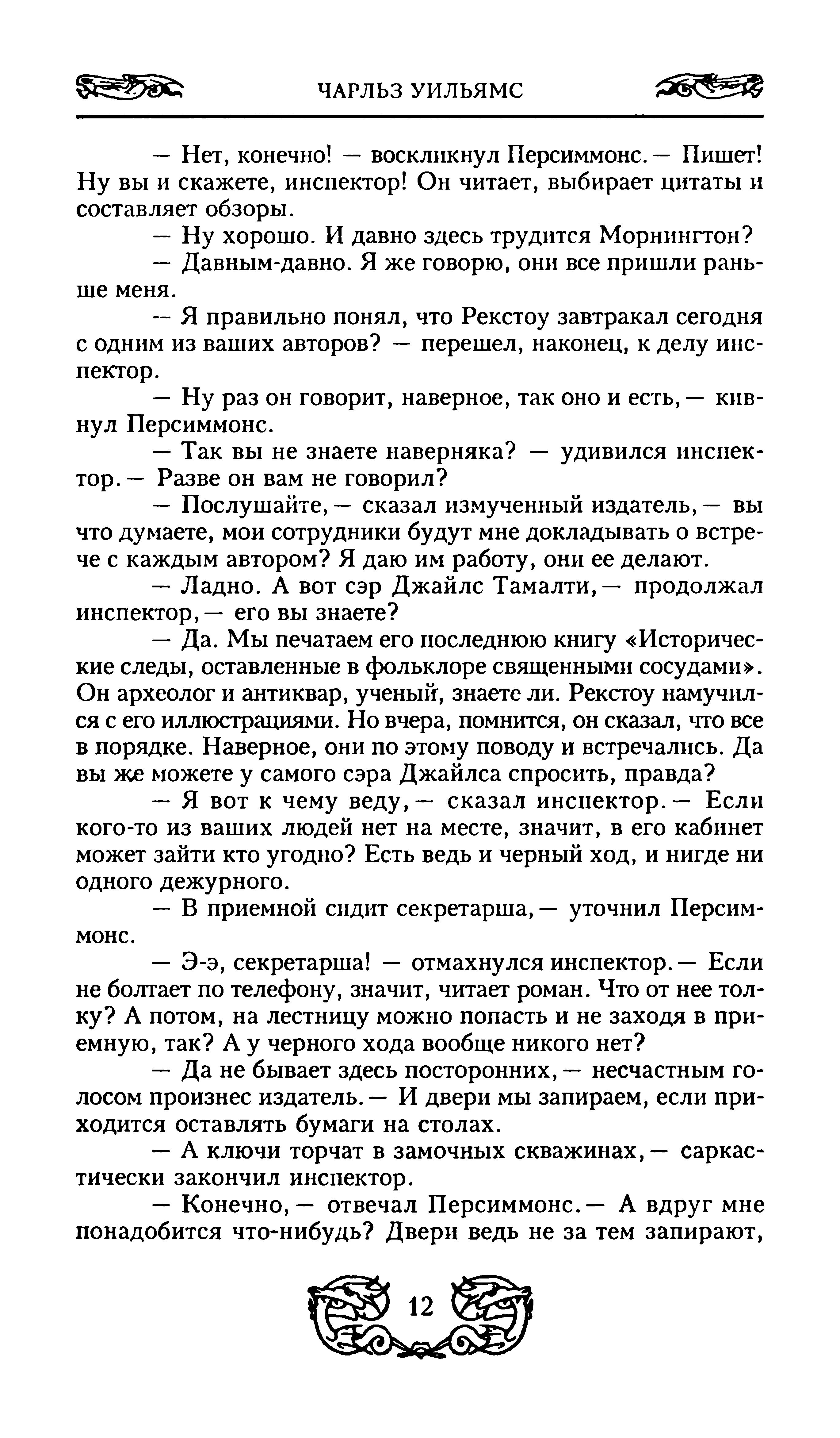 ЧАРЛЬЗ УИЛЬЯМС

— Нет, конечно! — воскликнул Персиммонс. — Пишет! Ну вы и скажете, инспектор! Он читает, выбирает цитаты и составляет обзоры.

— Ну хорошо. И давно здесь трудится Морнингтон?

— Давным-давно. Я же говорю, они все пришли раньше меня.

— Я правильно понял, что Рекстоу завтракал сегодня с одним из ваших авторов? — перешел, наконец, к делу инспектор.

— Ну раз он говорит, наверное, так оно и есть, — кивнул Персиммонс.

— Так вы не знаете наверняка? — удивился инспектор. — Разве он вам не говорил?

— Послушайте, — сказал измученный издатель, — вы что думаете, мои сотрудники будут мне докладывать о встрече с каждым автором? Я даю им работу, они ее делают.

— Ладно. А вот сэр Джайлс Тамалти, — продолжал инспектор, — его вы знаете?

— Да. Мы печатаем его последнюю книгу «Исторические следы, оставленные в фольклоре священными сосудами». Он археолог и антиквар, ученый, знаете ли. Рекстоу намучился с его иллюстрациями. Но вчера, помнится, он сказал, что все в порядке. Наверное, они по этому поводу и встречались. Да вы же можете у самого сэра Джайлса спросить, правда?

— Я вот к чему веду, — сказал инспектор. — Если кого-то из ваших людей нет на месте, значит, в его кабинет может зайти кто угодно? Есть ведь и черный ход, и нигде ни одного дежурного.

— В приемной сидит секретарша, — уточнил Персиммонс.

— Э-э, секретарша! — отмахнулся инспектор. — Если не болтает по телефону, значит, читает роман. Что от нее толку? А потом, на лестницу можно попасть и не заходя в приемную, так? А у черного хода вообще никого нет?

— Да не бывает здесь посторонних, — несчастным голосом произнес издатель. — И двери мы запираем, если приходится оставлять бумаги на столах.

— А ключи торчат в замочных скважинах, — саркастически закончил инспектор.

— Конечно, — отвечал Персиммонс. — А вдруг мне понадобится что-нибудь? Двери ведь не за тем запирают,

12